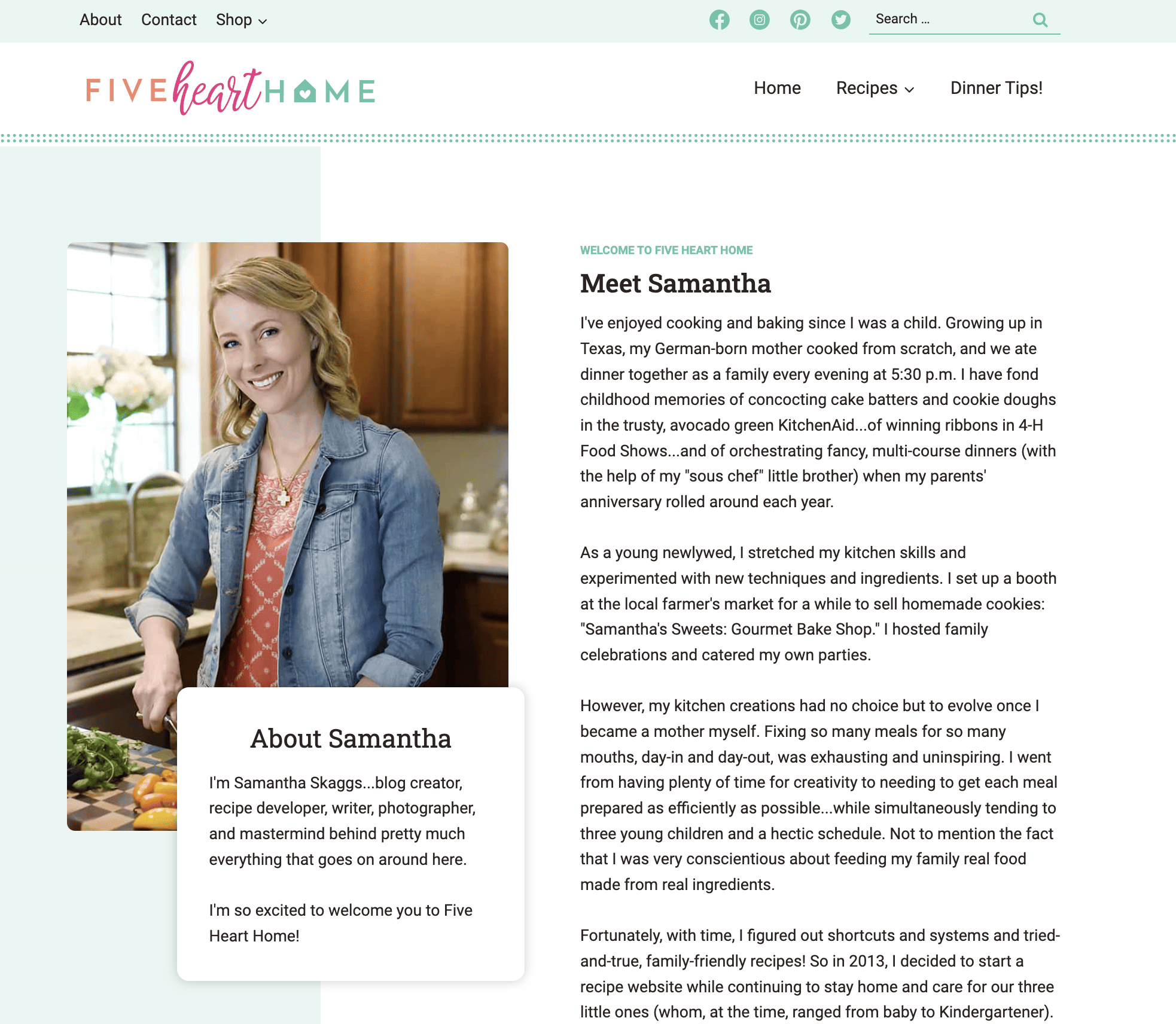 About Contact Shop

Search ...

FIVE heart HOME

Home Recipes Dinner Tips!

About Samantha

I'm Samantha Skaggs...blog creator, recipe developer, writer, photographer, and mastermind behind pretty much everything that goes on around here.

I'm so excited to welcome you to Five Heart Home!

WELCOME TO FIVE HEART HOME

Meet Samantha

I've enjoyed cooking and baking since I was a child. Growing up in Texas, my German-born mother cooked from scratch, and we ate dinner together as a family every evening at 5:30 p.m. I have fond childhood memories of concocting cake batters and cookie doughs in the trusty, avocado green KitchenAid...of winning ribbons in 4-H Food Shows...and of orchestrating fancy, multi-course dinners (with the help of my "sous chef" little brother) when my parents' anniversary rolled around each year.

As a young newlywed, I stretched my kitchen skills and experimented with new techniques and ingredients. I set up a booth at the local farmer's market for a while to sell homemade cookies: "Samantha's Sweets: Gourmet Bake Shop." I hosted family celebrations and catered my own parties.

However, my kitchen creations had no choice but to evolve once I became a mother myself. Fixing so many meals for so many mouths, day-in and day-out, was exhausting and uninspiring. I went from having plenty of time for creativity to needing to get each meal prepared as efficiently as possible...while simultaneously tending to three young children and a hectic schedule. Not to mention the fact that I was very conscientious about feeding my family real food made from real ingredients.

Fortunately, with time, I figured out shortcuts and systems and tried-and-true, family-friendly recipes! So in 2013, I decided to start a recipe website while continuing to stay home and care for our three little ones (whom, at the time, ranged from baby to Kindergartener).